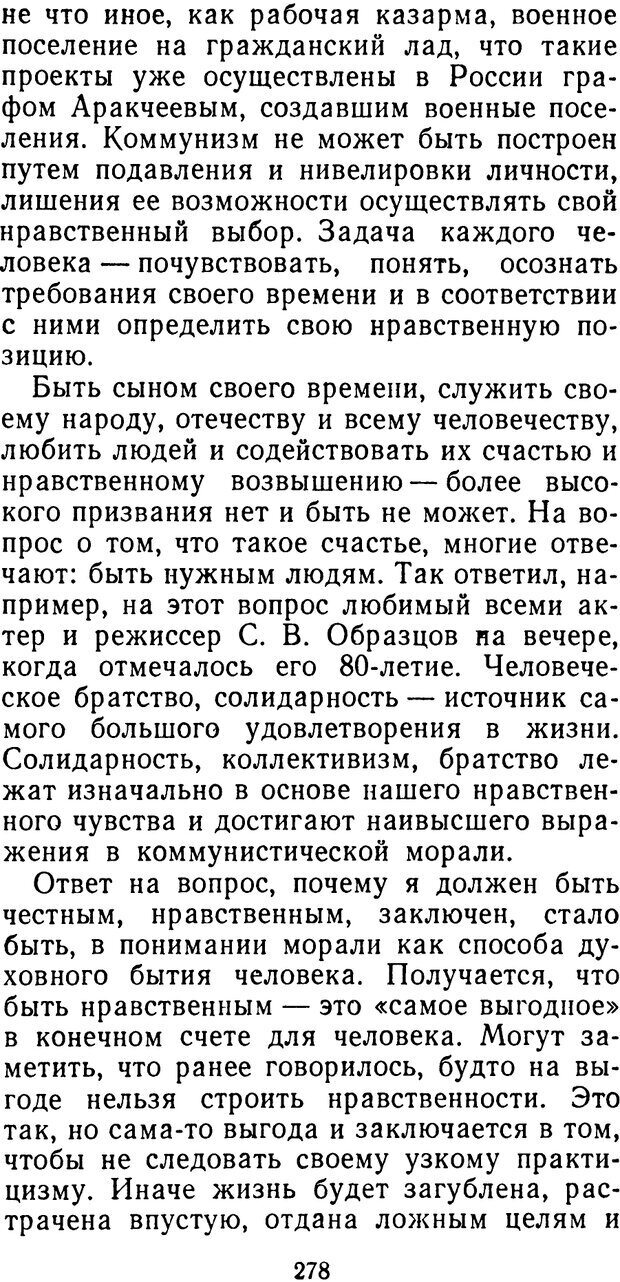 не что иное, как рабочая казарма, военное поселение на гражданский лад, что такие проекты уже осуществлены в России графом Аракчеевым, создавшим военные поселения. Коммунизм не может быть построен путем подавления и нивелировки личности, лишения ее возможности осуществлять свой нравственный выбор. Задача каждого человека — почувствовать, понять, осознать требования своего времени и в соответствии с ними определить свою нравственную позицию.

Быть сыном своего времени, служить своему народу, отечеству и всему человечеству, любить людей и содействовать их счастью и нравственному возвышению — более высокого призвания нет и быть не может. На вопрос о том, что такое счастье, многие отвечают: быть нужным людям. Так ответил, например, на этот вопрос любимый всеми актер и режиссер С. В. Образцов на вечере, когда отмечалось его 80-летие. Человеческое братство, солидарность — источник самого большого удовлетворения в жизни. Солидарность, коллективизм, братство лежат изначально в основе нашего нравственного чувства и достигают наивысшего выражения в коммунистической морали.

Ответ на вопрос, почему я должен быть честным, нравственным, заключен, стало быть, в понимании морали как способа духовного бытия человека. Получается, что быть нравственным — это «самое выгодное» в конечном счете для человека. Могут заметить, что ранее говорилось, будто на выгоде нельзя строить нравственности. Это так, но сама-то выгода и заключается в том, чтобы не следовать своему узкому практицизму. Иначе жизнь будет загублена, растрачена впустую, отдана ложным целям и

278